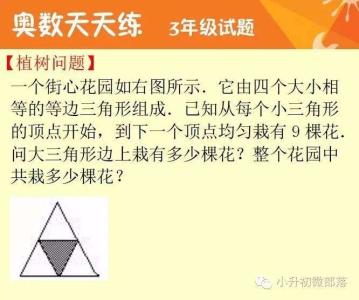 奥数天天练　3年级试题

【植树问题】

一个街心花园如右图所示．它由四个大小相等的等边三角形组成．已知从每个小三角形的顶点开始，到下一个顶点均匀栽有 9 棵花．问大三角形边上栽有多少棵花？整个花园中共栽多少棵花？

小升初微部落